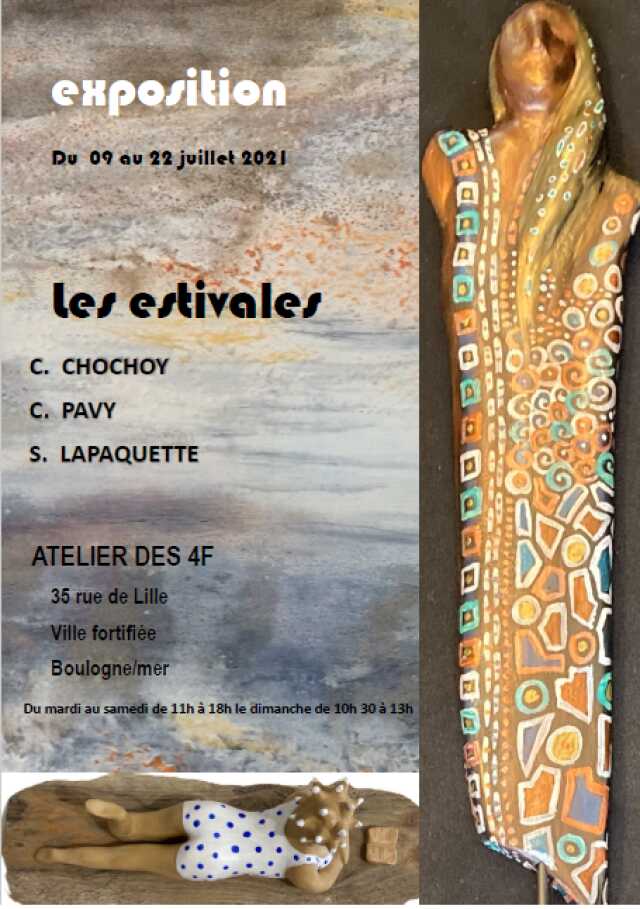 exposition

Du 09 au 22 juillet 2021

Les estivales

C. CHOCHOY

C. PAVY

S. LAPAQUETTE

ATELIER DES 4F

35 rue de Lille

Ville fortifiée

Boulogne/mer

Du mardi au samedi de 11h à 18h le dimanche de 10h 30 à 13h